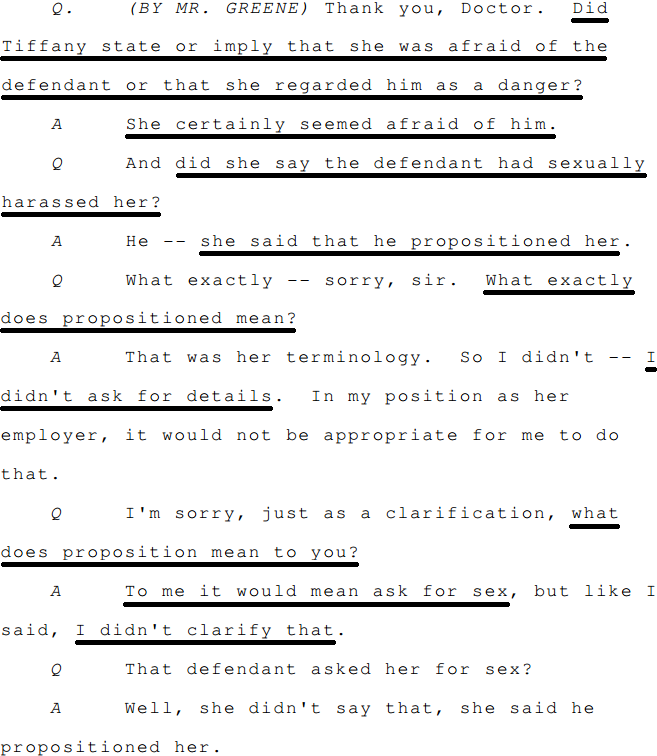 Q. (BY MR. GREENE) Thank you, Doctor. Did Tiffany state or imply that she was afraid of the defendant or that she regarded him as a danger?

A She certainly seemed afraid of him.

Q And did she say the defendant had sexually harassed her?

A He -- she said that he propositioned her.

Q What exactly -- sorry, sir. What exactly does propositioned mean?

A That was her terminology. So I didn't -- I didn't ask for details. In my position as her employer, it would not be appropriate for me to do that.

Q I'm sorry, just as a clarification, what does proposition mean to you?

A To me it would mean ask for sex, but like I said, I didn't clarify that.

Q That defendant asked her for sex?

A Well, she didn't say that, she said he propositioned her.